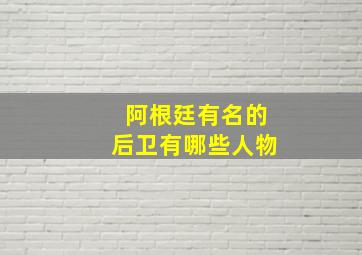 阿根廷有名的
后卫有哪些人物